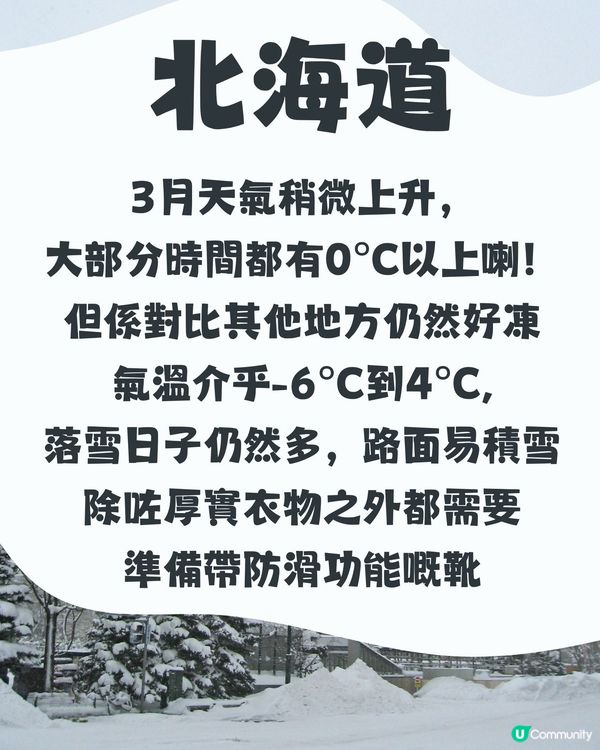 北海道

3月天氣稍微上升，
大部分時間都有0°C以上喇！
但係對比其他地方仍然好凍
氣溫介乎-6°C到4°C，
落雪日子仍然多，路面易積雪
除咗厚實衣物之外都需要
準備帶防滑功能嘅靴

U Community